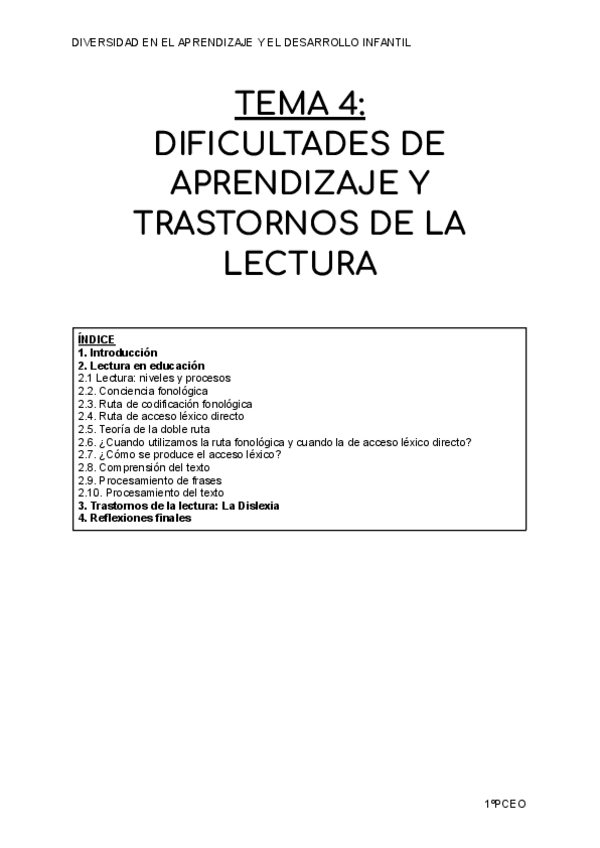 DIVERSIDAD EN EL APRENDIZAJE Y EL DESARROLLO INFANTIL

TEMA 4:
DIFICULTADES DE APRENDIZAJE Y TRASTORNOS DE LA LECTURA

ÍNDICE
1. Introducción
2. Lectura en educación
2.1 Lectura: niveles y procesos
2.2. Conciencia fonológica
2.3. Ruta de codificación fonológica
2.4. Ruta de acceso léxico directo
2.5. Teoría de la doble ruta
2.6. ¿Cuando utilizamos la ruta fonológica y cuando la de acceso léxico directo?
2.7. ¿Cómo se produce el acceso léxico?
2.8. Comprensión del texto
2.9. Procesamiento de frases
2.10. Procesamiento del texto
3. Trastornos de la lectura: La Dislexia
4. Reflexiones finales

1ºPCEO